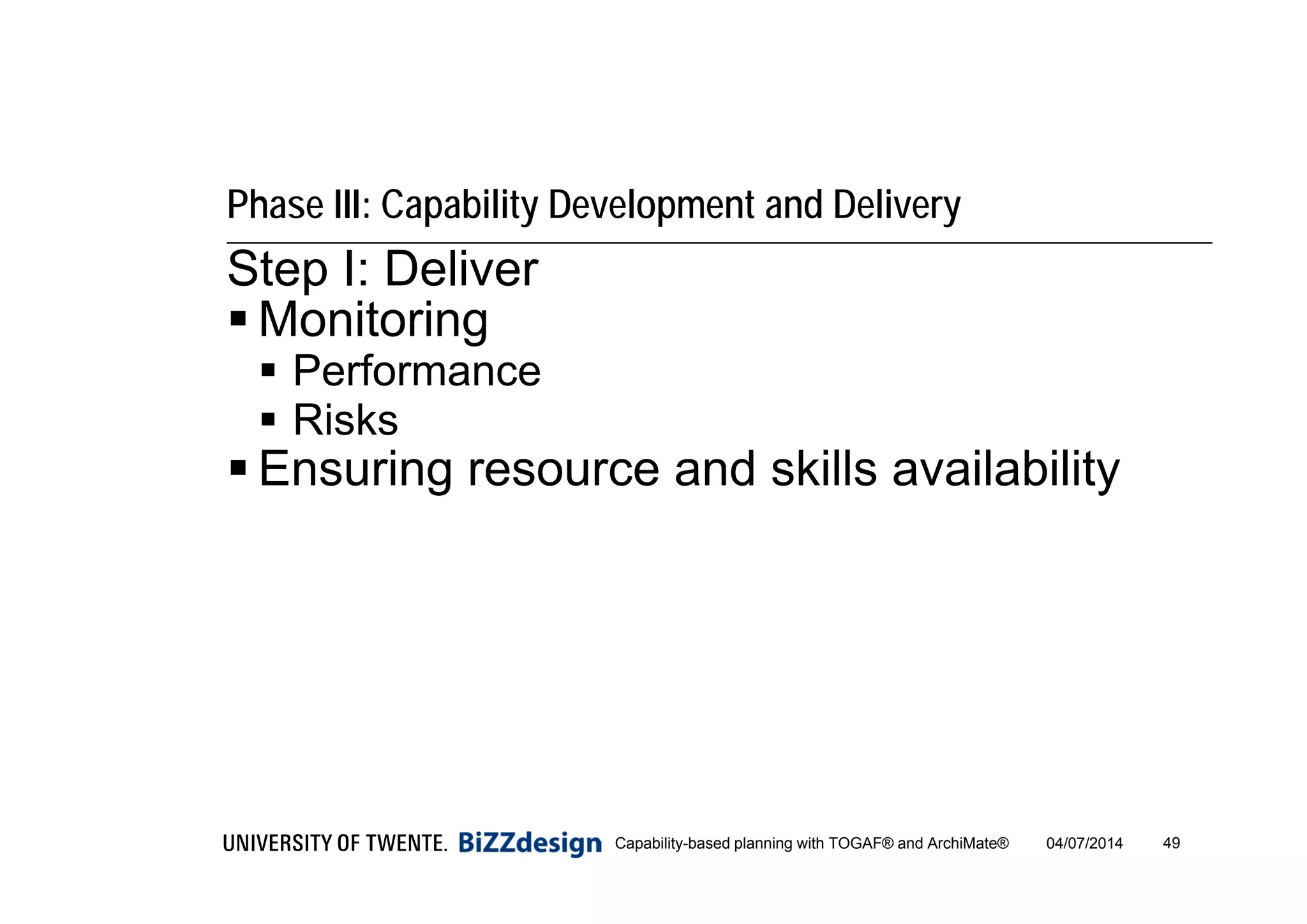 Phase III: Capability Development and Delivery

Step I: Deliver

▪ Monitoring
  ▪ Performance
  ▪ Risks
▪ Ensuring resource and skills availability

UNIVERSITY OF TWENTE. BiZZdesign Capability-based planning with TOGAF® and ArchiMate® 04/07/2014 49